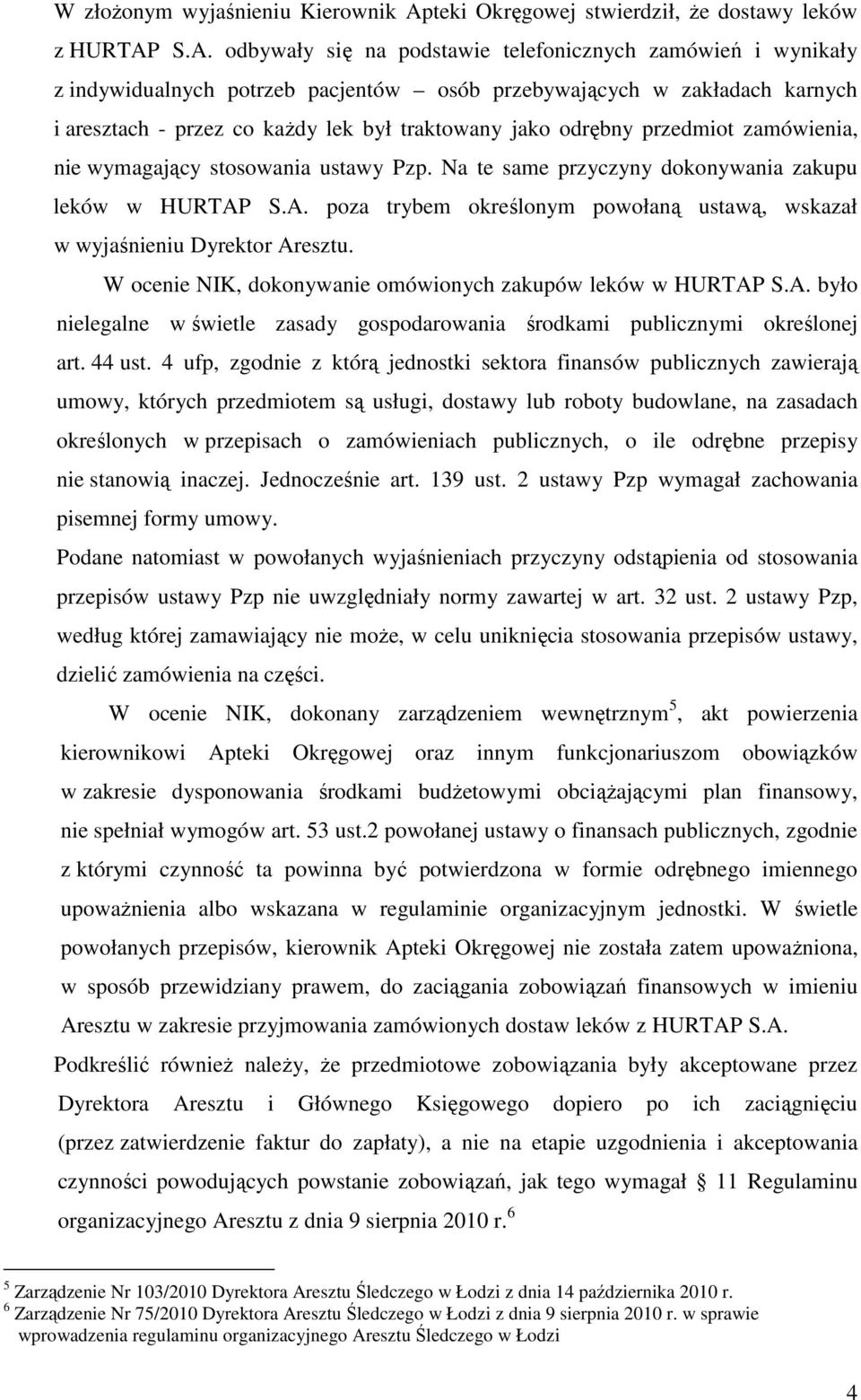 W złożonym wyjaśnieniu Kierownik Apteki Okręgowej stwierdził, że dostawy leków z HURTAP S.A. odbywały się na podstawie telefonicznych zamówień i wynikały z indywidualnych potrzeb pacjentów – osób przebywających w zakładach karnych i aresztach - przez co każdy lek był traktowany jako odrębny przedmiot zamówienia, nie wymagający stosowania ustawy Pzp. Na te same przyczyny dokonywania zakupu leków w HURTAP S.A. poza trybem określonym powołaną ustawą, wskazał w wyjaśnieniu Dyrektor Aresztu.

W ocenie NIK, dokonywanie omówionych zakupów leków w HURTAP S.A. było nielegalne w świetle zasady gospodarowania środkami publicznymi określonej art. 44 ust. 4 ufp, zgodnie z którą jednostki sektora finansów publicznych zawierają umowy, których przedmiotem są usługi, dostawy lub roboty budowlane, na zasadach określonych w przepisach o zamówieniach publicznych, o ile odrębne przepisy nie stanowią inaczej. Jednocześnie art. 139 ust. 2 ustawy Pzp wymagał zachowania pisemnej formy umowy.

Podane natomiast w powołanych wyjaśnieniach przyczyny odstąpienia od stosowania przepisów ustawy Pzp nie uwzględniały normy zawartej w art. 32 ust. 2 ustawy Pzp, według której zamawiający nie może, w celu uniknięcia stosowania przepisów ustawy, dzielić zamówienia na części.

W ocenie NIK, dokonany zarządzeniem wewnętrznym$^5$, akt powierzenia kierownikowi Apteki Okręgowej oraz innym funkcjonariuszom obowiązków w zakresie dysponowania środkami budżetowymi obciążającymi plan finansowy, nie spełniał wymogów art. 53 ust.2 powołanej ustawy o finansach publicznych, zgodnie z którymi czynność ta powinna być potwierdzona w formie odrębnego imiennego upoważnienia albo wskazana w regulaminie organizacyjnym jednostki. W świetle powołanych przepisów, kierownik Apteki Okręgowej nie została zatem upoważniona, w sposób przewidziany prawem, do zaciągania zobowiązań finansowych w imieniu Aresztu w zakresie przyjmowania zamówionych dostaw leków z HURTAP S.A.

Podkreślić również należy, że przedmiotowe zobowiązania były akceptowane przez Dyrektora Aresztu i Głównego Księgowego dopiero po ich zaciągnięciu (przez zatwierdzenie faktur do zapłaty), a nie na etapie uzgodnienia i akceptowania czynności powodujących powstanie zobowiązań, jak tego wymagał § 11 Regulaminu organizacyjnego Aresztu z dnia 9 sierpnia 2010 r.$^6$

$^5$ Zarządzenie Nr 103/2010 Dyrektora Aresztu Śledczego w Łodzi z dnia 14 października 2010 r.
$^6$ Zarządzenie Nr 75/2010 Dyrektora Aresztu Śledczego w Łodzi z dnia 9 sierpnia 2010 r. w sprawie wprowadzenia regulaminu organizacyjnego Aresztu Śledczego w Łodzi

4